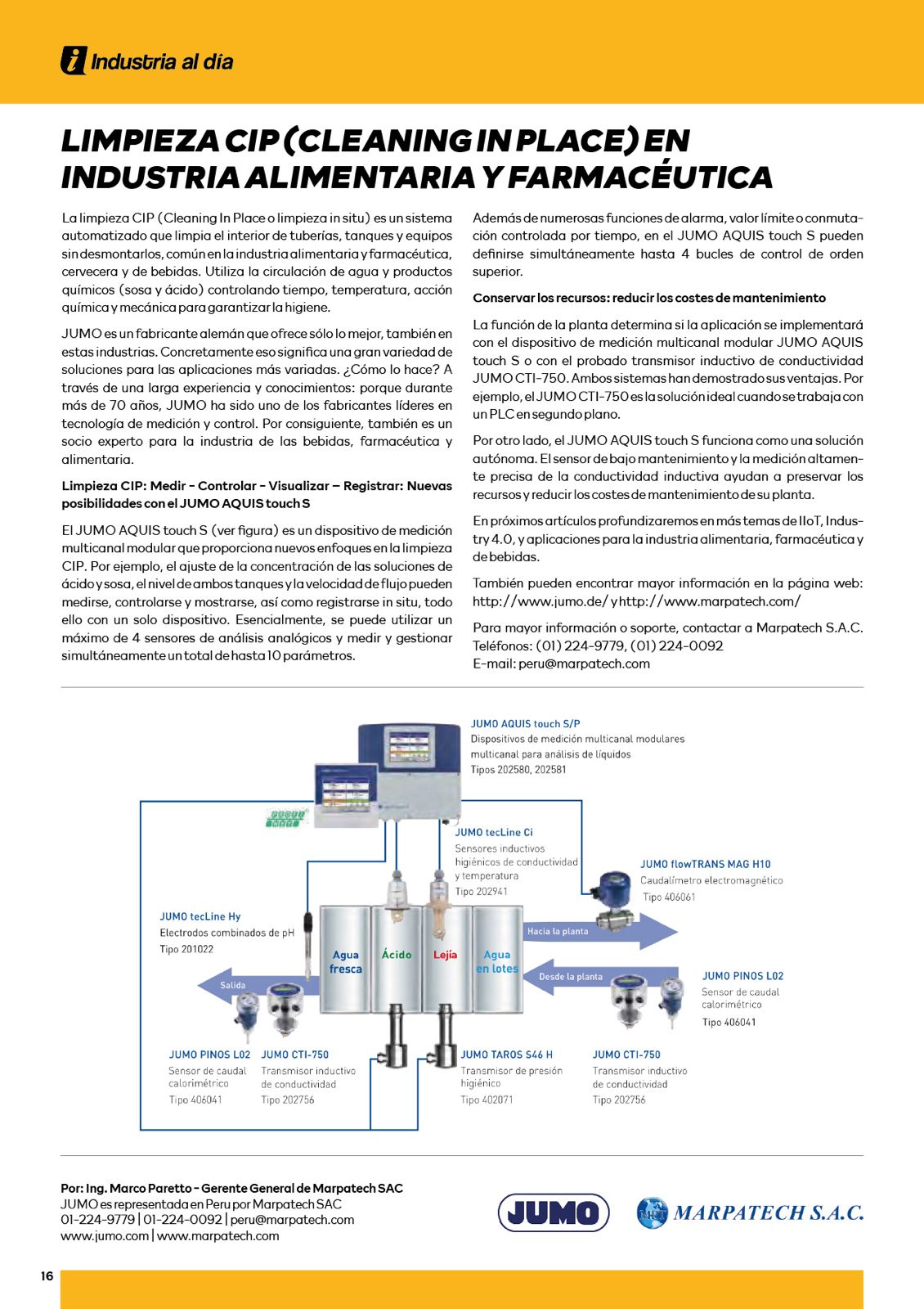 Industria al día

LIMPIEZA CIP (CLEANING IN PLACE) EN INDUSTRIA ALIMENTARIA Y FARMACÉUTICA

La limpieza CIP (Cleaning In Place o limpieza in situ) es un sistema automatizado que limpia el interior de tuberías, tanques y equipos sin desmontarlos, común en la industria alimentaria y farmacéutica, cervecera y de bebidas. Utiliza la circulación de agua y productos químicos (sosa y ácido) controlando tiempo, temperatura, acción química y mecánica para garantizar la higiene.

JUMO es un fabricante alemán que ofrece sólo lo mejor, también en estas industrias. Concretamente eso significa una gran variedad de soluciones para las aplicaciones más variadas. ¿Cómo lo hace? A través de una larga experiencia y conocimientos: porque durante más de 70 años, JUMO ha sido uno de los fabricantes líderes en tecnología de medición y control. Por consiguiente, también es un socio experto para la industria de las bebidas, farmacéutica y alimentaria.

Limpieza CIP: Medir - Controlar - Visualizar – Registrar: Nuevas posibilidades con el JUMO AQUIS touch S

El JUMO AQUIS touch S (ver figura) es un dispositivo de medición multicanal modular que proporciona nuevos enfoques en la limpieza CIP. Por ejemplo, el ajuste de la concentración de las soluciones de ácido y sosa, el nivel de ambos tanques y la velocidad de flujo pueden medirse, controlarse y mostrarse, así como registrarse in situ, todo ello con un solo dispositivo. Esencialmente, se puede utilizar un máximo de 4 sensores de análisis analógicos y medir y gestionar simultáneamente un total de hasta 10 parámetros.

Además de numerosas funciones de alarma, valor límite o conmutación controlada por tiempo, en el JUMO AQUIS touch S pueden definirse simultáneamente hasta 4 bucles de control de orden superior.

Conservar los recursos: reducir los costes de mantenimiento

La función de la planta determina si la aplicación se implementará con el dispositivo de medición multicanal modular JUMO AQUIS touch S o con el probado transmisor inductivo de conductividad JUMO CTI-750. Ambos sistemas han demostrado sus ventajas. Por ejemplo, el JUMO CTI-750 es la solución ideal cuando se trabaja con un PLC en segundo plano.

Por otro lado, el JUMO AQUIS touch S funciona como una solución autónoma. El sensor de bajo mantenimiento y la medición altamente precisa de la conductividad inductiva ayudan a preservar los recursos y reducir los costes de mantenimiento de su planta.

En próximos artículos profundizaremos en más temas de IIoT, Industry 4.0, y aplicaciones para la industria alimentaria, farmacéutica y de bebidas.

También pueden encontrar mayor información en la página web: http://www.jumo.de/ y http://www.marpatech.com/

Para mayor información o soporte, contactar a Marpatech S.A.C.
Teléfonos: (01) 224-9779, (01) 224-0092
E-mail: peru@marpatech.com

JUMO AQUIS touch S/P
Dispositivos de medición multicanal modulares multicanal para análisis de líquidos
Tipos 202580, 202581

JUMO tecLine Ci
Sensores inductivos higiénicos de conductividad y temperatura
Tipo 202941

JUMO flowTRANS MAG H10
Caudalímetro electromagnético
Tipo 406061

JUMO tecLine Hy
Electrodos combinados de pH
Tipo 201022

Agua fresca
Ácido
Lejía
Agua en lotes
Hacia la planta
Desde la planta
Salida

JUMO PINOS L02
Sensor de caudal calorimétrico
Tipo 406041

JUMO PINOS L02
Sensor de caudal calorimétrico
Tipo 406041

JUMO CTI-750
Transmisor inductivo de conductividad
Tipo 202756

JUMO TAROS S46 H
Transmisor de presión higiénico
Tipo 402071

JUMO CTI-750
Transmisor inductivo de conductividad
Tipo 202756

Por: Ing. Marco Paretto - Gerente General de Marpatech SAC
JUMO es representada en Peru por Marpatech SAC
01-224-9779 | 01-224-0092 | peru@marpatech.com
www.jumo.com | www.marpatech.com

JUMO
MARPATECH S.A.C.

16